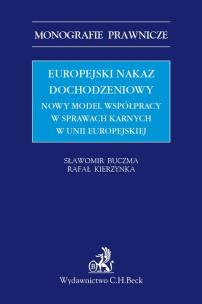 MONOGRAFIE PRAWNICZE

EUROPEJSKI NAKAZ DOCHODZENIOWY

NOWY MODEL WSPÓŁPRACY W SPRAWACH KARNYCH W UNII EUROPEJSKIEJ

SŁAWOMIR BUCZMA
RAFAŁ KIERZYNKA

Wydawnictwo C.H.Beck